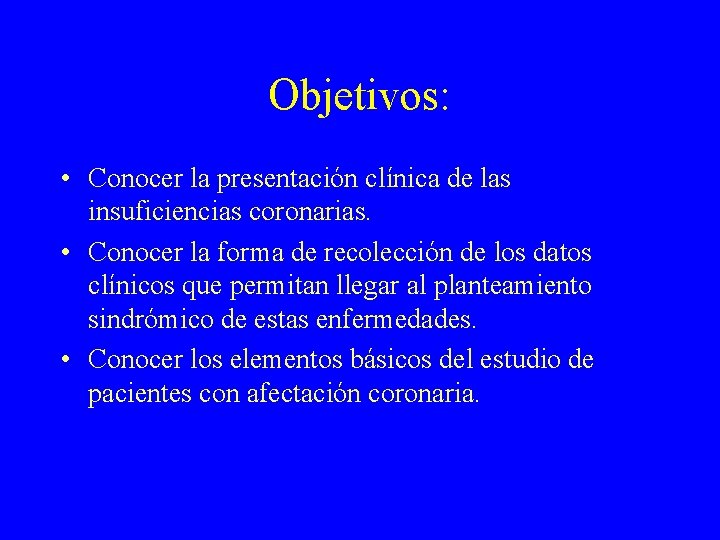 Objetivos:

• Conocer la presentación clínica de las insuficiencias coronarias.
• Conocer la forma de recolección de los datos clínicos que permitan llegar al planteamiento sindrómico de estas enfermedades.
• Conocer los elementos básicos del estudio de pacientes con afectación coronaria.